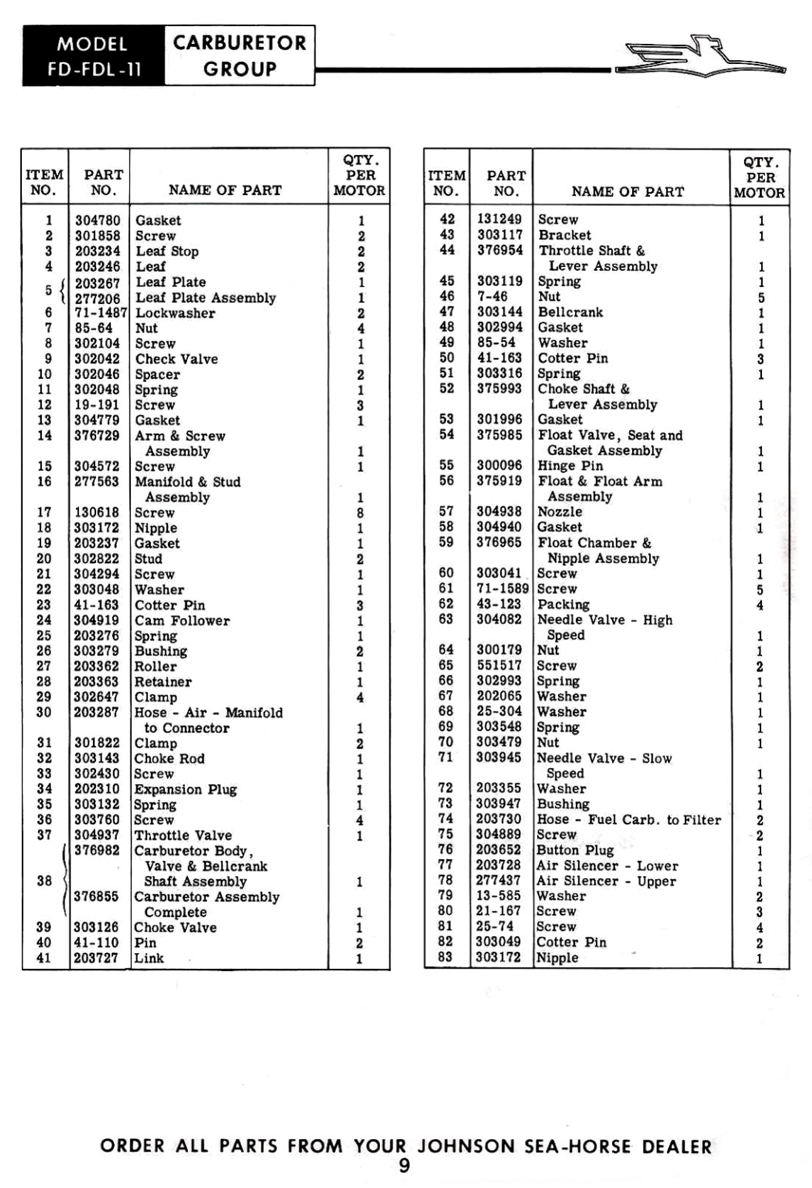 MODEL FD-FDL-11

CARBURETOR GROUP

| ITEM NO. | PART NO. | NAME OF PART | QTY. PER MOTOR |
|---|---|---|---|
| 1 | 304780 | Gasket | 1 |
| 2 | 301858 | Screw | 2 |
| 3 | 203234 | Leaf Stop | 2 |
| 4 | 203246 | Leaf | 2 |
| 5 | 203267 | Leaf Plate | 1 |
| | 277206 | Leaf Plate Assembly | 1 |
| 6 | 71-1487 | Lockwasher | 2 |
| 7 | 85-64 | Nut | 4 |
| 8 | 302104 | Screw | 1 |
| 9 | 302042 | Check Valve | 1 |
| 10 | 302046 | Spacer | 2 |
| 11 | 302048 | Spring | 1 |
| 12 | 19-191 | Screw | 3 |
| 13 | 304779 | Gasket | 1 |
| 14 | 376729 | Arm & Screw Assembly | 1 |
| 15 | 304572 | Screw | 1 |
| 16 | 277563 | Manifold & Stud Assembly | 1 |
| 17 | 130618 | Screw | 8 |
| 18 | 303172 | Nipple | 1 |
| 19 | 203237 | Gasket | 1 |
| 20 | 302822 | Stud | 2 |
| 21 | 304294 | Screw | 1 |
| 22 | 303048 | Washer | 1 |
| 23 | 41-163 | Cotter Pin | 3 |
| 24 | 304919 | Cam Follower | 1 |
| 25 | 203276 | Spring | 1 |
| 26 | 303279 | Bushing | 2 |
| 27 | 203362 | Roller | 1 |
| 28 | 203363 | Retainer | 1 |
| 29 | 302647 | Clamp | 4 |
| 30 | 203287 | Hose - Air - Manifold to Connector | 1 |
| 31 | 301822 | Clamp | 2 |
| 32 | 303143 | Choke Rod | 1 |
| 33 | 302430 | Screw | 1 |
| 34 | 202310 | Expansion Plug | 1 |
| 35 | 303132 | Spring | 1 |
| 36 | 303760 | Screw | 4 |
| 37 | 304937 | Throttle Valve | 1 |
| 38 | 376982 | Carburetor Body, Valve & Bellcrank Shaft Assembly | 1 |
| | 376855 | Carburetor Assembly Complete | 1 |
| 39 | 303126 | Choke Valve | 1 |
| 40 | 41-110 | Pin | 2 |
| 41 | 203727 | Link | 1 |

| ITEM NO. | PART NO. | NAME OF PART | QTY. PER MOTOR |
|---|---|---|---|
| 42 | 131249 | Screw | 1 |
| 43 | 303117 | Bracket | 1 |
| 44 | 376954 | Throttle Shaft & Lever Assembly | 1 |
| 45 | 303119 | Spring | 1 |
| 46 | 7-46 | Nut | 5 |
| 47 | 303144 | Bellcrank | 1 |
| 48 | 302994 | Gasket | 1 |
| 49 | 85-54 | Washer | 1 |
| 50 | 41-163 | Cotter Pin | 3 |
| 51 | 303316 | Spring | 1 |
| 52 | 375993 | Choke Shaft & Lever Assembly | 1 |
| 53 | 301996 | Gasket | 1 |
| 54 | 375985 | Float Valve, Seat and Gasket Assembly | 1 |
| 55 | 300096 | Hinge Pin | 1 |
| 56 | 375919 | Float & Float Arm Assembly | 1 |
| 57 | 304938 | Nozzle | 1 |
| 58 | 304940 | Gasket | 1 |
| 59 | 376965 | Float Chamber & Nipple Assembly | 1 |
| 60 | 303041 | Screw | 1 |
| 61 | 71-1589 | Screw | 5 |
| 62 | 43-123 | Packing | 4 |
| 63 | 304082 | Needle Valve - High Speed | 1 |
| 64 | 300179 | Nut | 1 |
| 65 | 551517 | Screw | 2 |
| 66 | 302993 | Spring | 1 |
| 67 | 202065 | Washer | 1 |
| 68 | 25-304 | Washer | 1 |
| 69 | 303548 | Spring | 1 |
| 70 | 303479 | Nut | 1 |
| 71 | 303945 | Needle Valve - Slow Speed | 1 |
| 72 | 203355 | Washer | 1 |
| 73 | 303947 | Bushing | 1 |
| 74 | 203730 | Hose - Fuel Carb. to Filter | 2 |
| 75 | 304889 | Screw | 2 |
| 76 | 203652 | Button Plug | 1 |
| 77 | 203728 | Air Silencer - Lower | 1 |
| 78 | 277437 | Air Silencer - Upper | 1 |
| 79 | 13-585 | Washer | 2 |
| 80 | 21-167 | Screw | 3 |
| 81 | 25-74 | Screw | 4 |
| 82 | 303049 | Cotter Pin | 2 |
| 83 | 303172 | Nipple | 1 |

ORDER ALL PARTS FROM YOUR JOHNSON SEA-HORSE DEALER
9